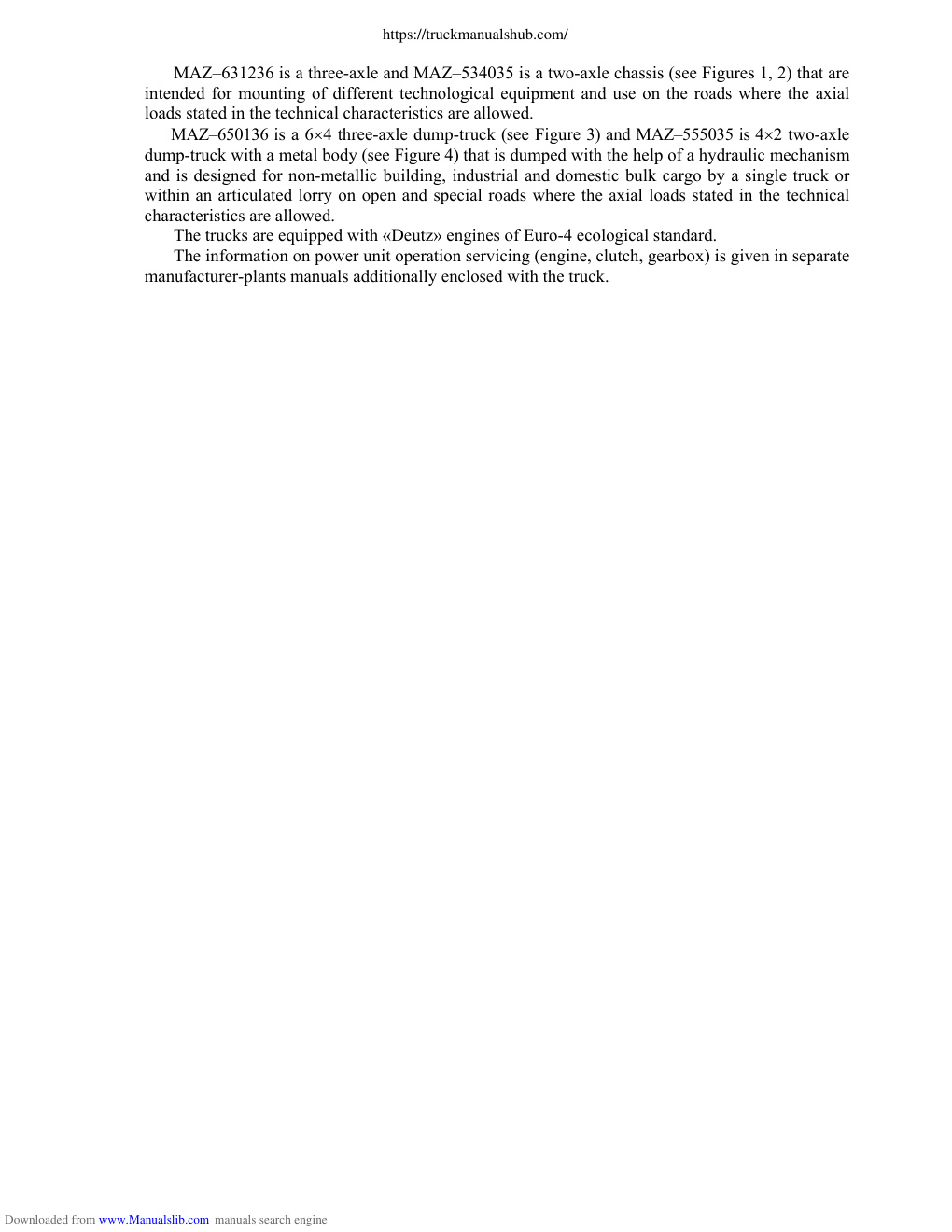 https://truckmanualshub.com/

MAZ–631236 is a three-axle and MAZ–534035 is a two-axle chassis (see Figures 1, 2) that are intended for mounting of different technological equipment and use on the roads where the axial loads stated in the technical characteristics are allowed.

MAZ–650136 is a 6×4 three-axle dump-truck (see Figure 3) and MAZ–555035 is 4×2 two-axle dump-truck with a metal body (see Figure 4) that is dumped with the help of a hydraulic mechanism and is designed for non-metallic building, industrial and domestic bulk cargo by a single truck or within an articulated lorry on open and special roads where the axial loads stated in the technical characteristics are allowed.

The trucks are equipped with «Deutz» engines of Euro-4 ecological standard.

The information on power unit operation servicing (engine, clutch, gearbox) is given in separate manufacturer-plants manuals additionally enclosed with the truck.

Downloaded from www.Manualslib.com manuals search engine